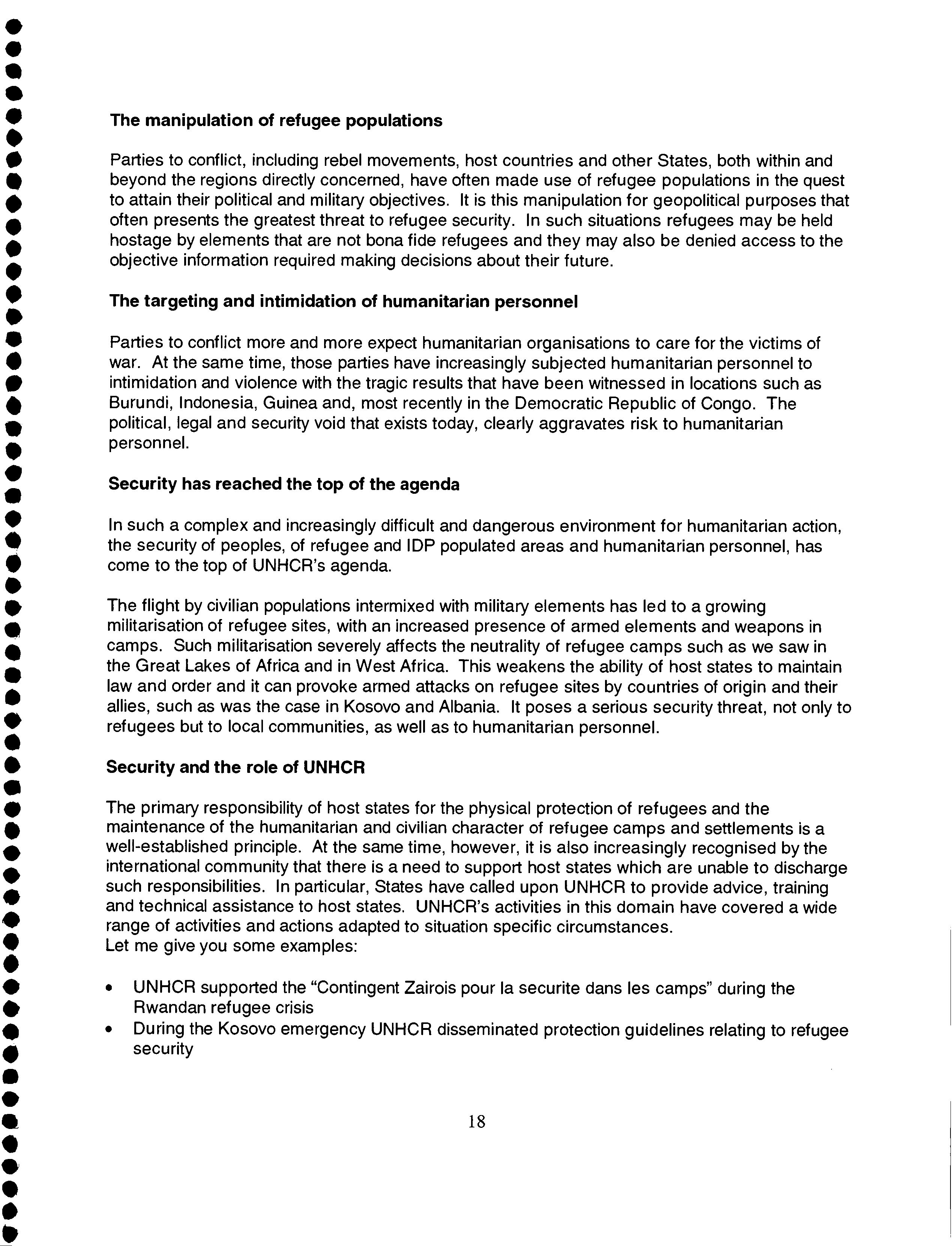 The manipulation of refugee populations

Parties to conflict, including rebel movements, host countries and other States, both within and beyond the regions directly concerned, have often made use of refugee populations in the quest to attain their political and military objectives. It is this manipulation for geopolitical purposes that often presents the greatest threat to refugee security. In such situations refugees may be held hostage by elements that are not bona fide refugees and they may also be denied access to the objective information required making decisions about their future.

The targeting and intimidation of humanitarian personnel

Parties to conflict more and more expect humanitarian organisations to care for the victims of war. At the same time, those parties have increasingly subjected humanitarian personnel to intimidation and violence with the tragic results that have been witnessed in locations such as Burundi, Indonesia, Guinea and, most recently in the Democratic Republic of Congo. The political, legal and security void that exists today, clearly aggravates risk to humanitarian personnel.

Security has reached the top of the agenda

In such a complex and increasingly difficult and dangerous environment for humanitarian action, the security of peoples, of refugee and IDP populated areas and humanitarian personnel, has come to the top of UNHCR's agenda.

The flight by civilian populations intermixed with military elements has led to a growing militarisation of refugee sites, with an increased presence of armed elements and weapons in camps. Such militarisation severely affects the neutrality of refugee camps such as we saw in the Great Lakes of Africa and in West Africa. This weakens the ability of host states to maintain law and order and it can provoke armed attacks on refugee sites by countries of origin and their allies, such as was the case in Kosovo and Albania. It poses a serious security threat, not only to refugees but to local communities, as well as to humanitarian personnel.

Security and the role of UNHCR

The primary responsibility of host states for the physical protection of refugees and the maintenance of the humanitarian and civilian character of refugee camps and settlements is a well-established principle. At the same time, however, it is also increasingly recognised by the international community that there is a need to support host states which are unable to discharge such responsibilities. In particular, States have called upon UNHCR to provide advice, training and technical assistance to host states. UNHCR's activities in this domain have covered a wide range of activities and actions adapted to situation specific circumstances.
Let me give you some examples:

• UNHCR supported the "Contingent Zairois pour la securite dans les camps" during the Rwandan refugee crisis
• During the Kosovo emergency UNHCR disseminated protection guidelines relating to refugee security

18